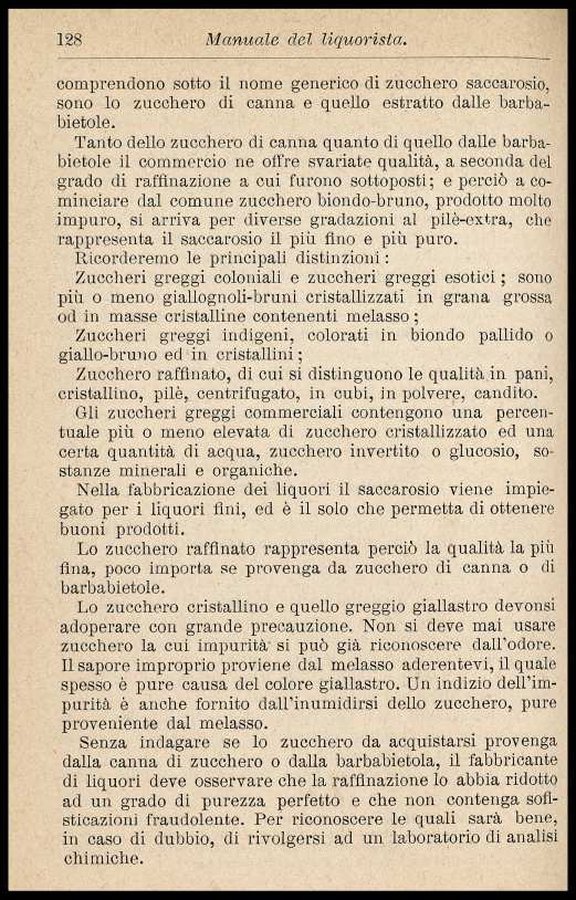 128 Manuale del liquorista.

comprendono sotto il nome generico di zucchero saccarosio, sono lo zucchero di canna e quello estratto dalle barbabietole.

Tanto dello zucchero di canna quanto di quello dalle barbabietole il commercio ne offre svariate qualità, a seconda del grado di raffinazione a cui furono sottoposti; e perciò a cominciare dal comune zucchero biondo-bruno, prodotto molto impuro, si arriva per diverse gradazioni al pilè-extra, che rappresenta il saccarosio il più fino e più puro.

Ricorderemo le principali distinzioni:

Zuccheri greggi coloniali e zuccheri greggi esotici; sono più o meno giallognoli-bruni cristallizzati in grana grossa od in masse cristalline contenenti melasso;

Zuccheri greggi indigeni, colorati in biondo pallido o giallo-bruno ed in cristallini;

Zucchero raffinato, di cui si distinguono le qualità in pani, cristallino, pilè, centrifugato, in cubi, in polvere, candito.

Gli zuccheri greggi commerciali contengono una percentuale più o meno elevata di zucchero cristallizzato ed una certa quantità di acqua, zucchero invertito o glucosio, sostanze minerali e organiche.

Nella fabbricazione dei liquori il saccarosio viene impiegato per i liquori fini, ed è il solo che permetta di ottenere buoni prodotti.

Lo zucchero raffinato rappresenta perciò la qualità la più fina, poco importa se provenga da zucchero di canna o di barbabietole.

Lo zucchero cristallino e quello greggio giallastro devonsi adoperare con grande precauzione. Non si deve mai usare zucchero la cui impurità si può già riconoscere dall'odore. Il sapore improprio proviene dal melasso aderentevi, il quale spesso è pure causa del colore giallastro. Un indizio dell'impurità è anche fornito dall'inumidirsi dello zucchero, pure proveniente dal melasso.

Senza indagare se lo zucchero da acquistarsi provenga dalla canna di zucchero o dalla barbabietola, il fabbricante di liquori deve osservare che la raffinazione lo abbia ridotto ad un grado di purezza perfetto e che non contenga sofisticazioni fraudolente. Per riconoscere le quali sarà bene, in caso di dubbio, di rivolgersi ad un laboratorio di analisi chimiche.